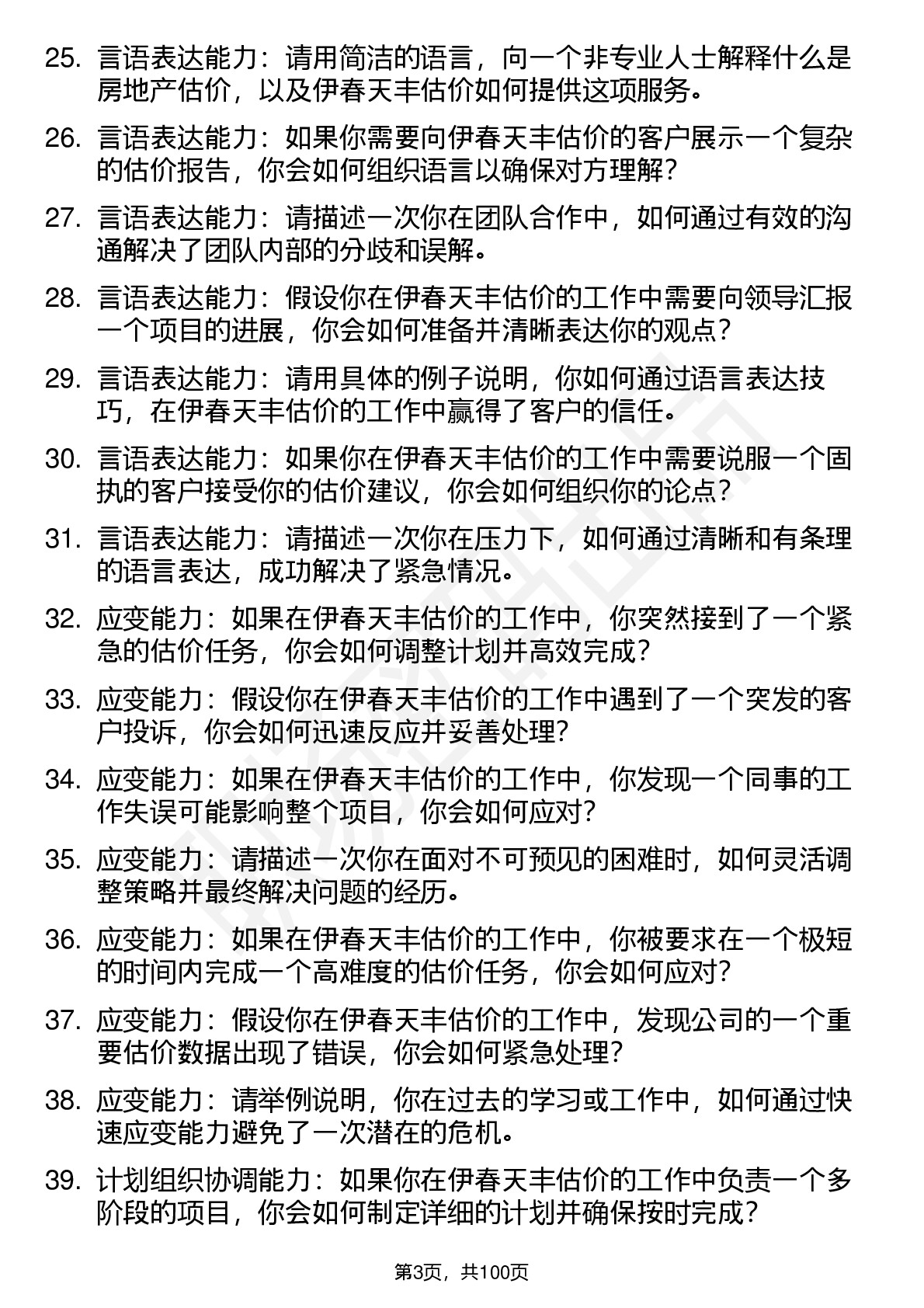 25. 言语表达能力：请用简洁的语言，向一个非专业人士解释什么是房地产估价，以及伊春天丰估价如何提供这项服务。

26. 言语表达能力：如果你需要向伊春天丰估价的客户展示一个复杂的估价报告，你会如何组织语言以确保对方理解？

27. 言语表达能力：请描述一次你在团队合作中，如何通过有效的沟通解决了团队内部的分歧和误解。

28. 言语表达能力：假设你在伊春天丰估价的工作中需要向领导汇报一个项目的进展，你会如何准备并清晰表达你的观点？

29. 言语表达能力：请用具体的例子说明，你如何通过语言表达技巧，在伊春天丰估价的工作中赢得了客户的信任。

30. 言语表达能力：如果你在伊春天丰估价的工作中需要说服一个固执的客户接受你的估价建议，你会如何组织你的论点？

31. 言语表达能力：请描述一次你在压力下，如何通过清晰和有条理的语言表达，成功解决了紧急情况。

32. 应变能力：如果在伊春天丰估价的工作中，你突然接到了一个紧急的估价任务，你会如何调整计划并高效完成？

33. 应变能力：假设你在伊春天丰估价的工作中遇到了一个突发的客户投诉，你会如何迅速反应并妥善处理？

34. 应变能力：如果在伊春天丰估价的工作中，你发现一个同事的工作失误可能影响整个项目，你会如何应对？

35. 应变能力：请描述一次你在面对不可预见的困难时，如何灵活调整策略并最终解决问题的经历。

36. 应变能力：如果在伊春天丰估价的工作中，你被要求在一个极短的时间内完成一个高难度的估价任务，你会如何应对？

37. 应变能力：假设你在伊春天丰估价的工作中，发现公司的一个重要估价数据出现了错误，你会如何紧急处理？

38. 应变能力：请举例说明，你在过去的学习或工作中，如何通过快速应变能力避免了一次潜在的危机。

39. 计划组织协调能力：如果你在伊春天丰估价的工作中负责一个多阶段的项目，你会如何制定详细的计划并确保按时完成？

第3页，共100页